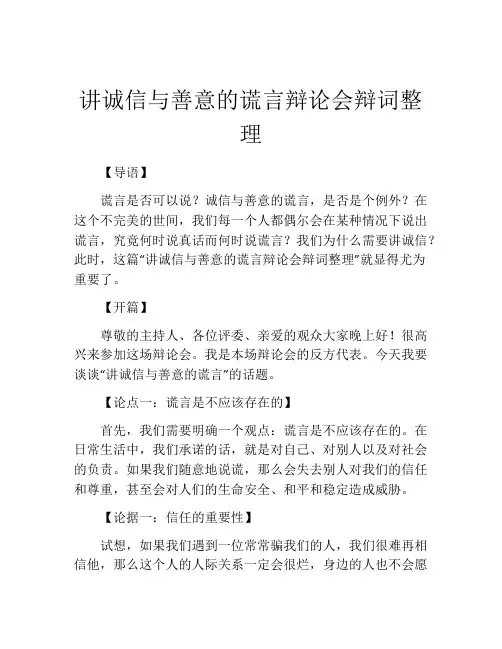 讲诚信与善意的谎言辩论会辩词整理

【导语】

谎言是否可以说？诚信与善意的谎言，是否是个例外？在这个不完美的世间，我们每一个人都偶尔会在某种情况下说出谎言，究竟何时说真话而何时说谎言？我们为什么需要讲诚信？此时，这篇“讲诚信与善意的谎言辩论会辩词整理”就显得尤为重要了。

【开篇】

尊敬的主持人、各位评委、亲爱的观众大家晚上好！很高兴来参加这场辩论会。我是本场辩论会的反方代表。今天我要谈谈“讲诚信与善意的谎言”的话题。

【论点一：谎言是不应该存在的】

首先，我们需要明确一个观点：谎言是不应该存在的。在日常生活中，我们承诺的话，就是对自己、对别人以及对社会的负责。如果我们随意地说谎，那么会失去别人对我们的信任和尊重，甚至会对人们的生命安全、和平和稳定造成威胁。

【论据一：信任的重要性】

试想，如果我们遇到一位常常骗我们的人，我们很难再相信他，那么这个人的人际关系一定会很烂，身边的人也不会愿